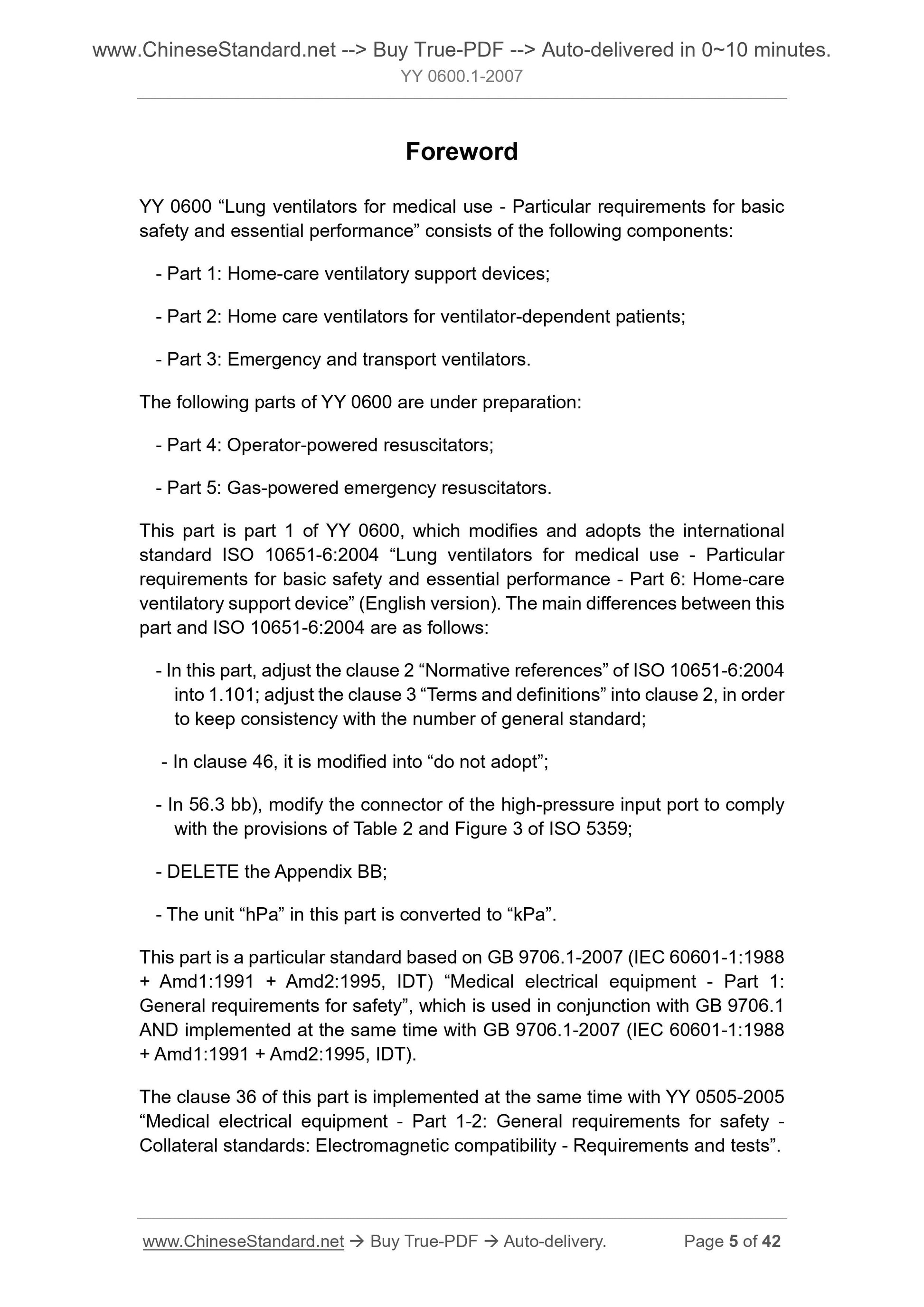 www.ChineseStandard.net --> Buy True-PDF --> Auto-delivered in 0~10 minutes.
YY 0600.1-2007

Foreword

YY 0600 “Lung ventilators for medical use - Particular requirements for basic safety and essential performance” consists of the following components:

- Part 1: Home-care ventilatory support devices;

- Part 2: Home care ventilators for ventilator-dependent patients;

- Part 3: Emergency and transport ventilators.

The following parts of YY 0600 are under preparation:

- Part 4: Operator-powered resuscitators;

- Part 5: Gas-powered emergency resuscitators.

This part is part 1 of YY 0600, which modifies and adopts the international standard ISO 10651-6:2004 “Lung ventilators for medical use - Particular requirements for basic safety and essential performance - Part 6: Home-care ventilatory support device” (English version). The main differences between this part and ISO 10651-6:2004 are as follows:

- In this part, adjust the clause 2 “Normative references” of ISO 10651-6:2004 into 1.101; adjust the clause 3 “Terms and definitions” into clause 2, in order to keep consistency with the number of general standard;

- In clause 46, it is modified into “do not adopt”;

- In 56.3 bb), modify the connector of the high-pressure input port to comply with the provisions of Table 2 and Figure 3 of ISO 5359;

- DELETE the Appendix BB;

- The unit “hPa” in this part is converted to “kPa”.

This part is a particular standard based on GB 9706.1-2007 (IEC 60601-1:1988 + Amd1:1991 + Amd2:1995, IDT) “Medical electrical equipment - Part 1: General requirements for safety”, which is used in conjunction with GB 9706.1 AND implemented at the same time with GB 9706.1-2007 (IEC 60601-1:1988 + Amd1:1991 + Amd2:1995, IDT).

The clause 36 of this part is implemented at the same time with YY 0505-2005 “Medical electrical equipment - Part 1-2: General requirements for safety - Collateral standards: Electromagnetic compatibility - Requirements and tests”.

www.ChineseStandard.net → Buy True-PDF → Auto-delivery. Page 5 of 42